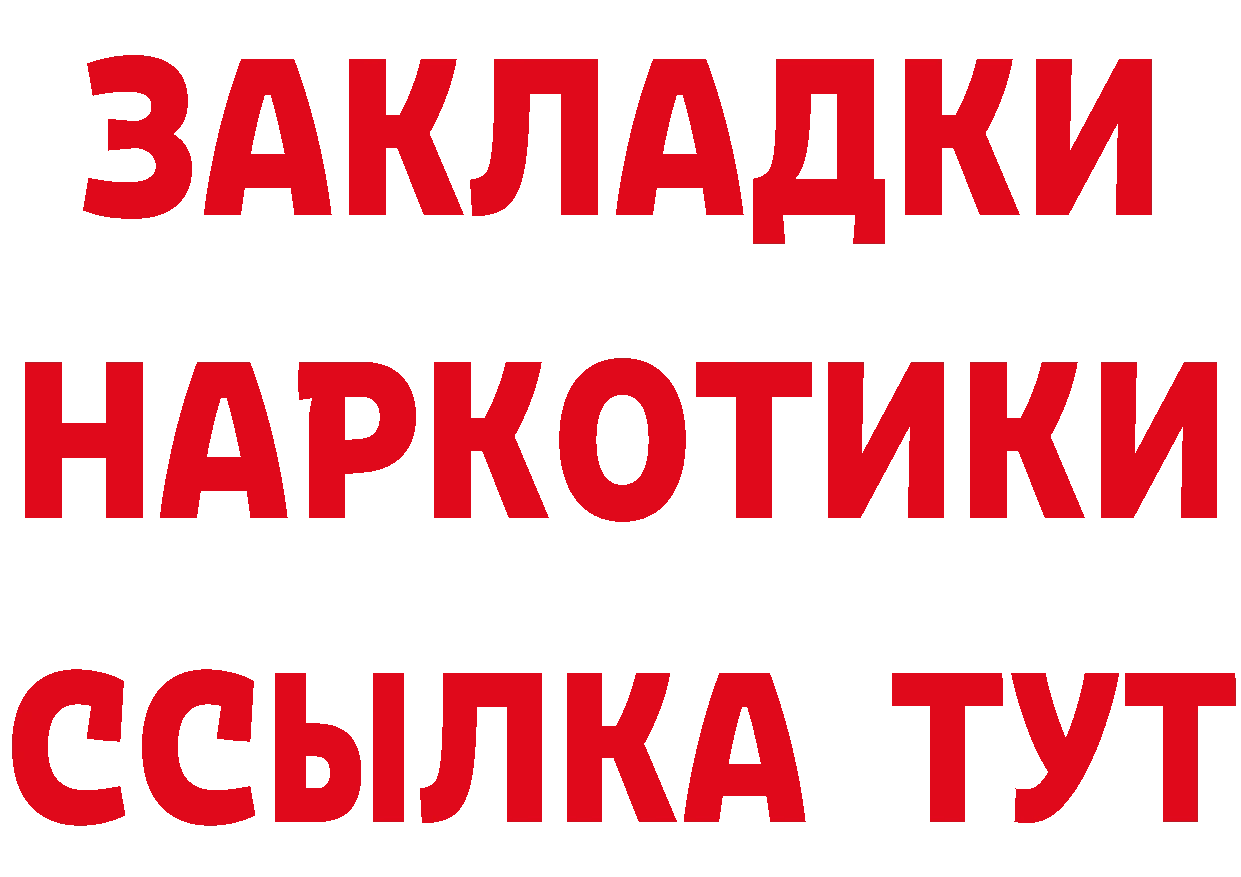 ЗАКЛАДКИ
НАРКОТИКИ
ССЫЛКА ТУТ